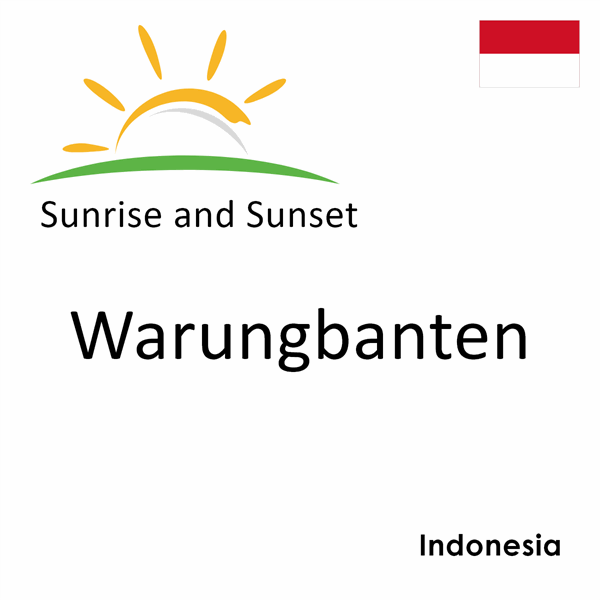 Sunrise and Sunset

Warungbanten

Indonesia